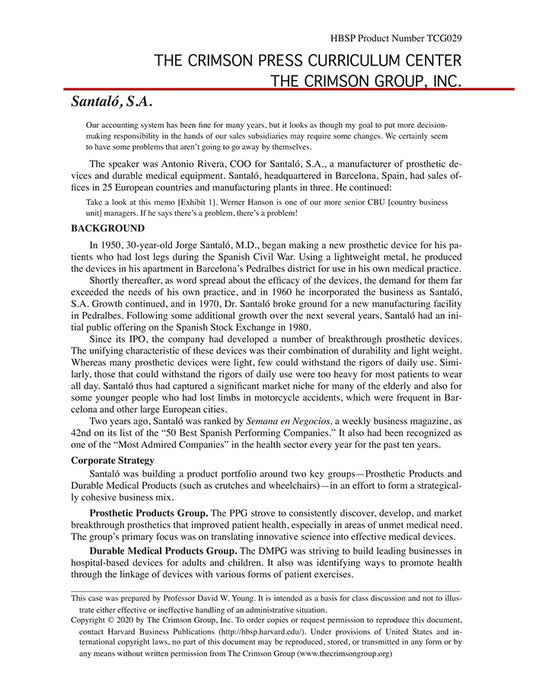 HBSP Product Number TCG029

THE CRIMSON PRESS CURRICULUM CENTER
THE CRIMSON GROUP, INC.

Santaló, S.A.

Our accounting system has been fine for many years, but it looks as though my goal to put more decision-making responsibility in the hands of our sales subsidiaries may require some changes. We certainly seem to have some problems that aren't going to go away by themselves.

The speaker was Antonio Rivera, COO for Santaló, S.A., a manufacturer of prosthetic devices and durable medical equipment. Santaló, headquartered in Barcelona, Spain, had sales offices in 25 European countries and manufacturing plants in three. He continued:

Take a look at this memo [Exhibit 1]. Werner Hanson is one of our more senior CBU [country business unit] managers. If he says there's a problem, there's a problem!

BACKGROUND

In 1950, 30-year-old Jorge Santaló, M.D., began making a new prosthetic device for his patients who had lost legs during the Spanish Civil War. Using a lightweight metal, he produced the devices in his apartment in Barcelona's Pedralbes district for use in his own medical practice.

Shortly thereafter, as word spread about the efficacy of the devices, the demand for them far exceeded the needs of his own practice, and in 1960 he incorporated the business as Santaló, S.A. Growth continued, and in 1970, Dr. Santaló broke ground for a new manufacturing facility in Pedralbes. Following some additional growth over the next several years, Santaló had an initial public offering on the Spanish Stock Exchange in 1980.

Since its IPO, the company had developed a number of breakthrough prosthetic devices. The unifying characteristic of these devices was their combination of durability and light weight. Whereas many prosthetic devices were light, few could withstand the rigors of daily use. Similarly, those that could withstand the rigors of daily use were too heavy for most patients to wear all day. Santaló thus had captured a significant market niche for many of the elderly and also for some younger people who had lost limbs in motorcycle accidents, which were frequent in Barcelona and other large European cities.

Two years ago, Santaló was ranked by Semana en Negocios, a weekly business magazine, as 42nd on its list of the "50 Best Spanish Performing Companies." It also had been recognized as one of the "Most Admired Companies" in the health sector every year for the past ten years.

Corporate Strategy

Santaló was building a product portfolio around two key groups—Prosthetic Products and Durable Medical Products (such as crutches and wheelchairs)—in an effort to form a strategically cohesive business mix.

Prosthetic Products Group. The PPG strove to consistently discover, develop, and market breakthrough prosthetics that improved patient health, especially in areas of unmet medical need. The group's primary focus was on translating innovative science into effective medical devices.

Durable Medical Products Group. The DMPG was striving to build leading businesses in hospital-based devices for adults and children. It also was identifying ways to promote health through the linkage of devices with various forms of patient exercises.

This case was prepared by Professor David W. Young. It is intended as a basis for class discussion and not to illustrate either effective or ineffective handling of an administrative situation.

Copyright © 2020 by The Crimson Group, Inc. To order copies or request permission to reproduce this document, contact Harvard Business Publications (http://hbsp.harvard.edu/). Under provisions of United States and international copyright laws, no part of this document may be reproduced, stored, or transmitted in any form or by any means without written permission from The Crimson Group (www.thecrimsongroup.org)